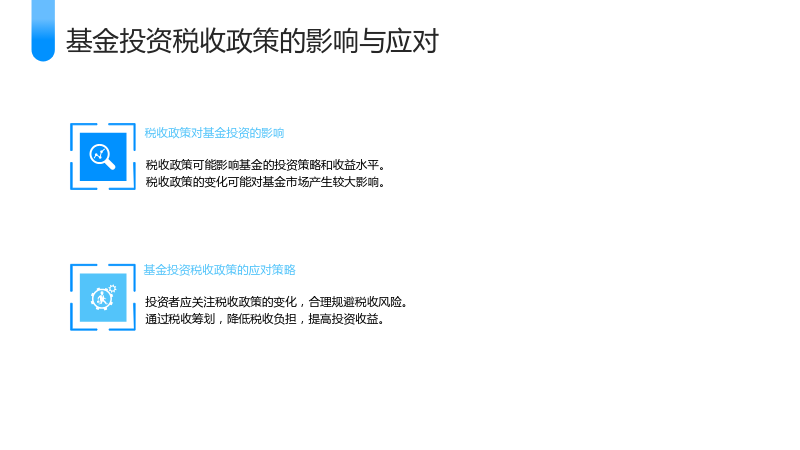 基金投资税收政策的影响与应对

税收政策对基金投资的影响

税收政策可能影响基金的投资策略和收益水平。
税收政策的变化可能对基金市场产生较大影响。

基金投资税收政策的应对策略

投资者应关注税收政策的变化，合理规避税收风险。
通过税收筹划，降低税收负担，提高投资收益。